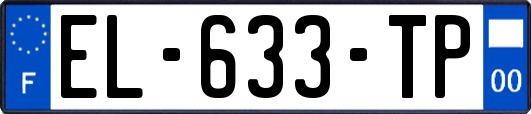 F
EL-633-TP
00